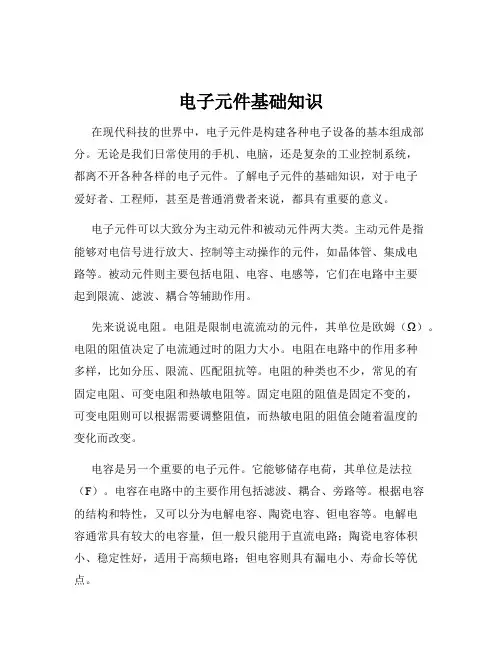 电子元件基础知识

在现代科技的世界中，电子元件是构建各种电子设备的基本组成部分。无论是我们日常使用的手机、电脑，还是复杂的工业控制系统，都离不开各种各样的电子元件。了解电子元件的基础知识，对于电子爱好者、工程师，甚至是普通消费者来说，都具有重要的意义。

电子元件可以大致分为主动元件和被动元件两大类。主动元件是指能够对电信号进行放大、控制等主动操作的元件，如晶体管、集成电路等。被动元件则主要包括电阻、电容、电感等，它们在电路中主要起到限流、滤波、耦合等辅助作用。

先来说说电阻。电阻是限制电流流动的元件，其单位是欧姆（Ω）。电阻的阻值决定了电流通过时的阻力大小。电阻在电路中的作用多种多样，比如分压、限流、匹配阻抗等。电阻的种类也不少，常见的有固定电阻、可变电阻和热敏电阻等。固定电阻的阻值是固定不变的，可变电阻则可以根据需要调整阻值，而热敏电阻的阻值会随着温度的变化而改变。

电容是另一个重要的电子元件。它能够储存电荷，其单位是法拉（F）。电容在电路中的主要作用包括滤波、耦合、旁路等。根据电容的结构和特性，又可以分为电解电容、陶瓷电容、钽电容等。电解电容通常具有较大的电容量，但一般只能用于直流电路；陶瓷电容体积小、稳定性好，适用于高频电路；钽电容则具有漏电小、寿命长等优点。